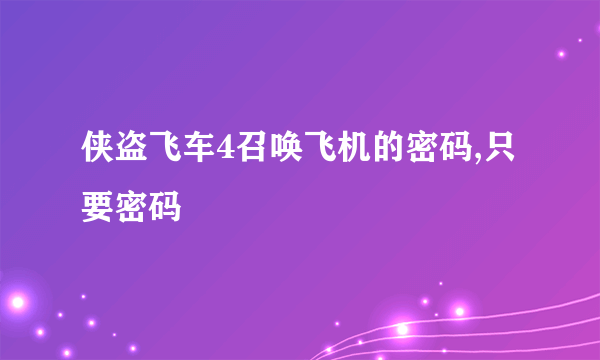 侠盗飞车4召唤飞机的密码,只要密码